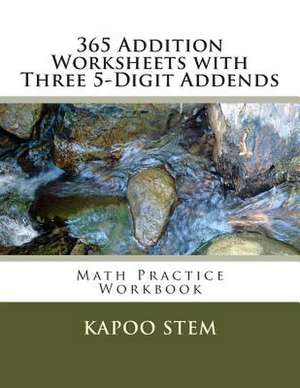 365 Addition Worksheets with Three 5-Digit Addends

Math Practice Workbook

KAPOO STEM